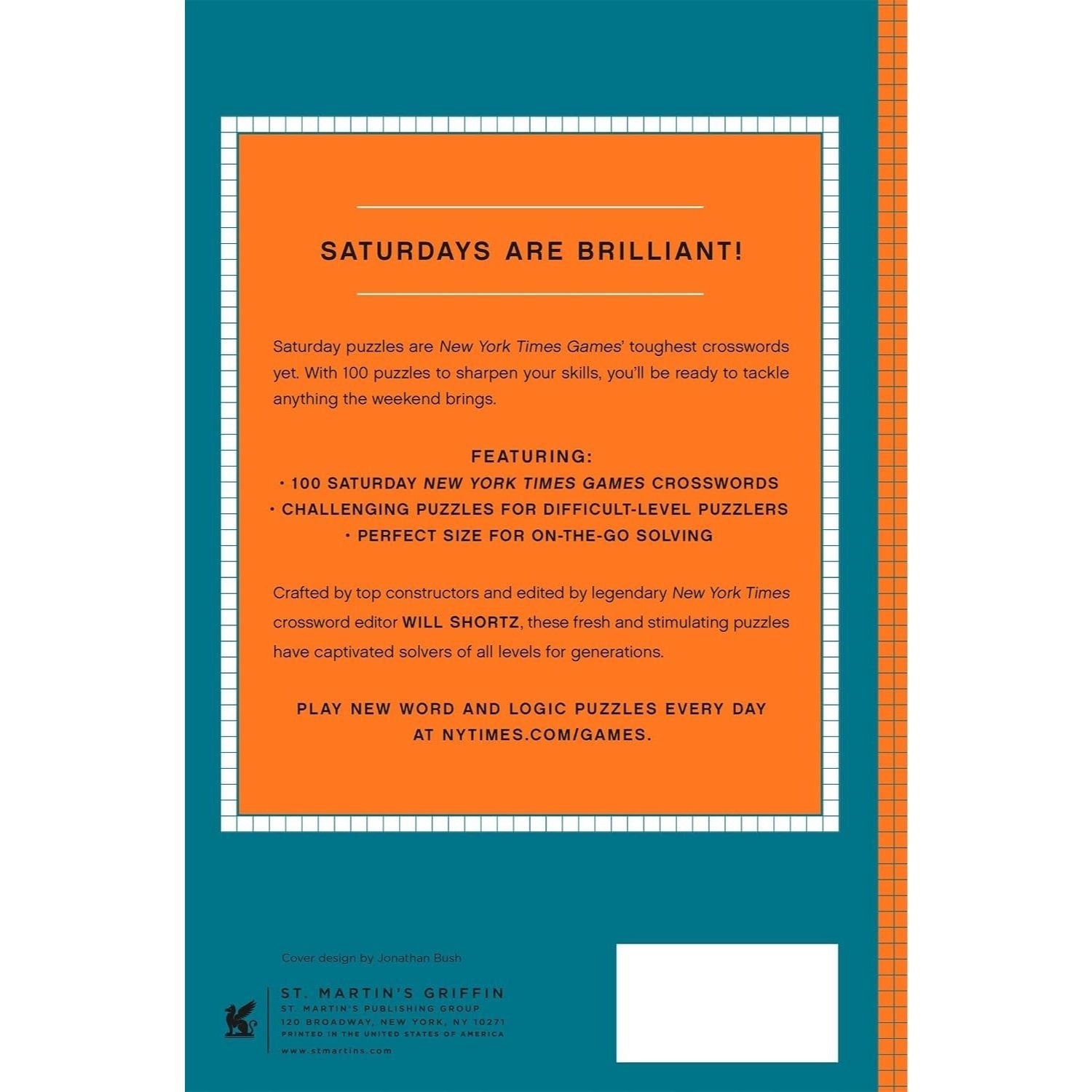 SATURDAYS ARE BRILLIANT!

Saturday puzzles are New York Times Games' toughest crosswords yet. With 100 puzzles to sharpen your skills, you'll be ready to tackle anything the weekend brings.

FEATURING:
• 100 SATURDAY NEW YORK TIMES GAMES CROSSWORDS
• CHALLENGING PUZZLES FOR DIFFICULT-LEVEL PUZZLERS
• PERFECT SIZE FOR ON-THE-GO SOLVING

Crafted by top constructors and edited by legendary New York Times crossword editor WILL SHORTZ, these fresh and stimulating puzzles have captivated solvers of all levels for generations.

PLAY NEW WORD AND LOGIC PUZZLES EVERY DAY AT NYTIMES.COM/GAMES.

Cover design by Jonathan Bush

ST. MARTIN'S GRIFFIN
ST. MARTIN'S PUBLISHING GROUP
120 BROADWAY, NEW YORK, NY 10271
PRINTED IN THE UNITED STATES OF AMERICA
www.stmartins.com